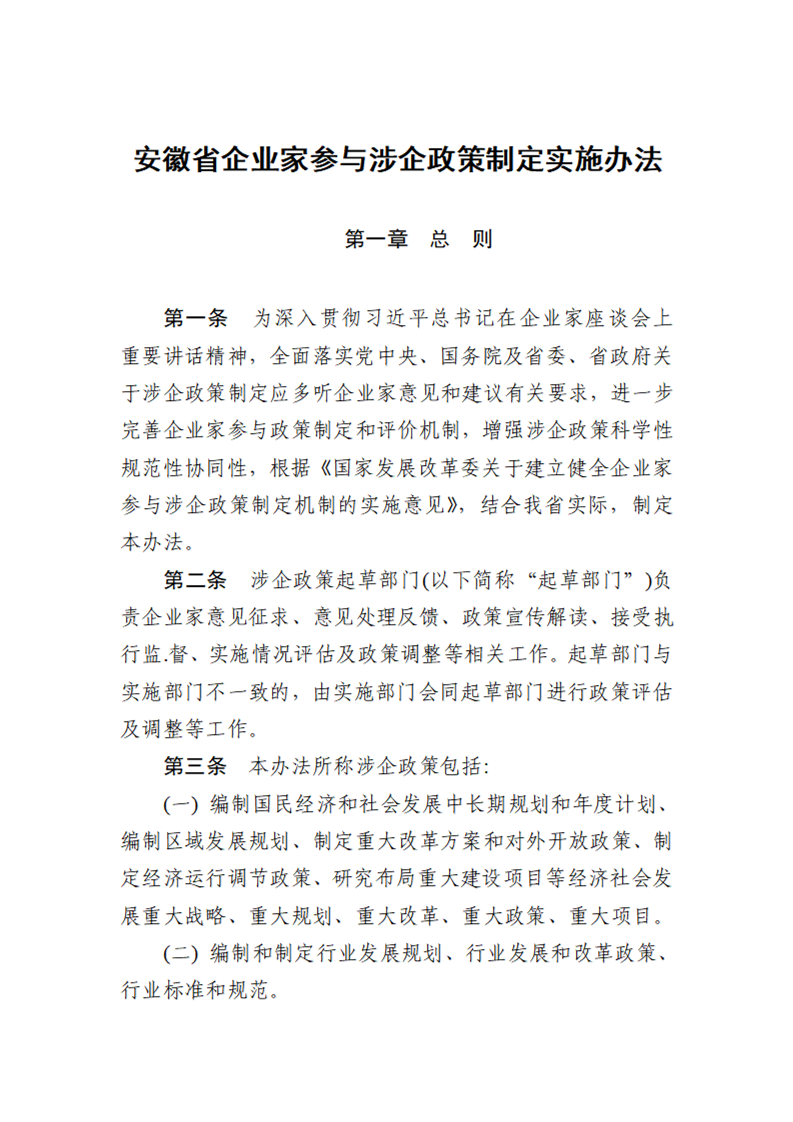 安徽省企业家参与涉企政策制定实施办法

第一章　总　则

第一条　为深入贯彻习近平总书记在企业家座谈会上重要讲话精神，全面落实党中央、国务院及省委、省政府关于涉企政策制定应多听企业家意见和建议有关要求，进一步完善企业家参与政策制定和评价机制，增强涉企政策科学性规范性协同性，根据《国家发展改革委关于建立健全企业家参与涉企政策制定机制的实施意见》，结合我省实际，制定本办法。

第二条　涉企政策起草部门(以下简称“起草部门”)负责企业家意见征求、意见处理反馈、政策宣传解读、接受执行监.督、实施情况评估及政策调整等相关工作。起草部门与实施部门不一致的，由实施部门会同起草部门进行政策评估及调整等工作。

第三条　本办法所称涉企政策包括:

(一) 编制国民经济和社会发展中长期规划和年度计划、编制区域发展规划、制定重大改革方案和对外开放政策、制定经济运行调节政策、研究布局重大建设项目等经济社会发展重大战略、重大规划、重大改革、重大政策、重大项目。

(二) 编制和制定行业发展规划、行业发展和改革政策、行业标准和规范。